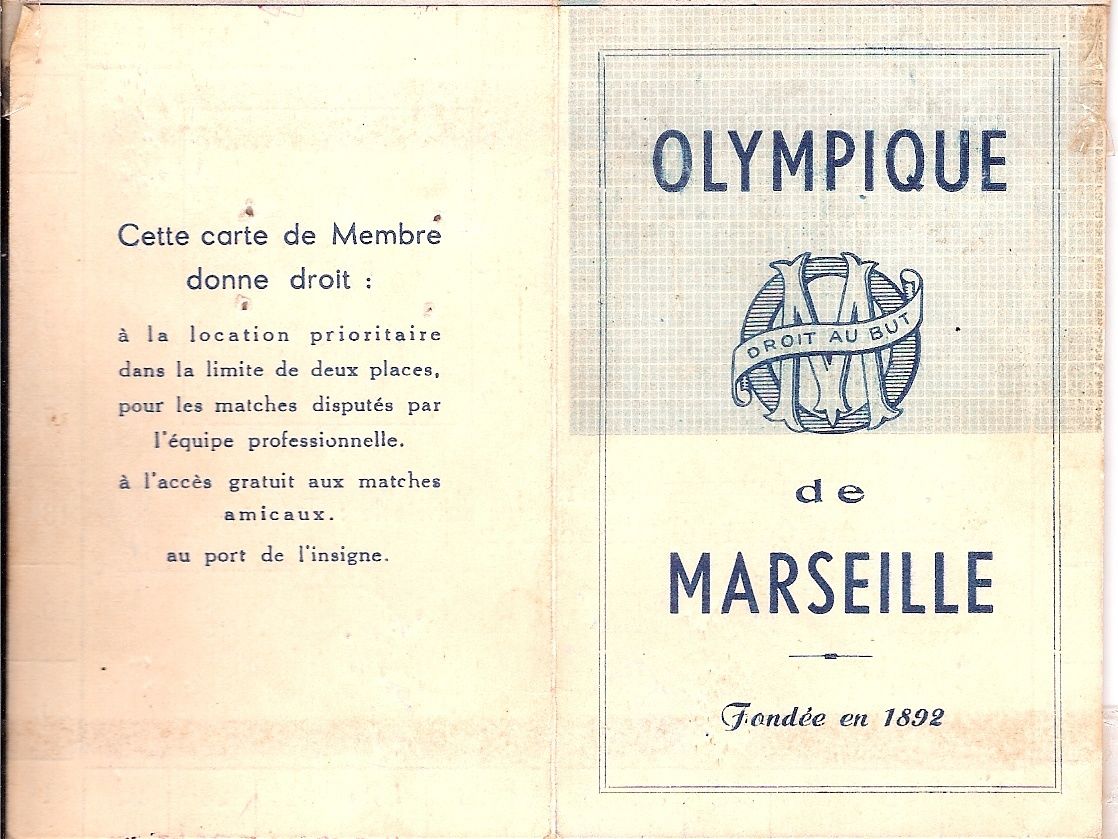 Cette carte de Membre donne droit :

à la location prioritaire dans la limite de deux places, pour les matches disputés par l'équipe professionnelle.

à l'accès gratuit aux matches amicaux.

au port de l'insigne.

OLYMPIQUE

DROIT AU BUT

de

MARSEILLE

Fondée en 1892